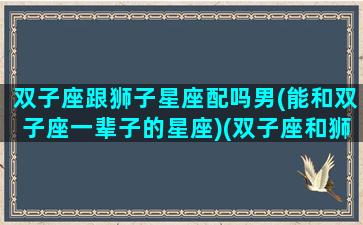 双子座跟狮子星座配吗男(能和双子座一辈子的星座)(双子座和狮